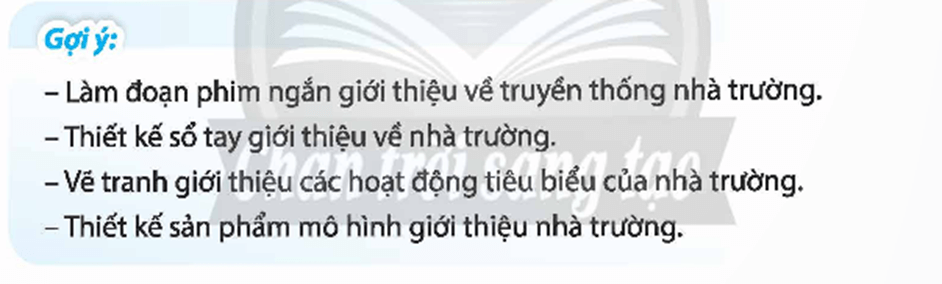 Gợi ý:

– Làm đoạn phim ngắn giới thiệu về truyền thống nhà trường.

– Thiết kế sổ tay giới thiệu về nhà trường.

– Vẽ tranh giới thiệu các hoạt động tiêu biểu của nhà trường.

– Thiết kế sản phẩm mô hình giới thiệu nhà trường.

Chân trời sáng tạo